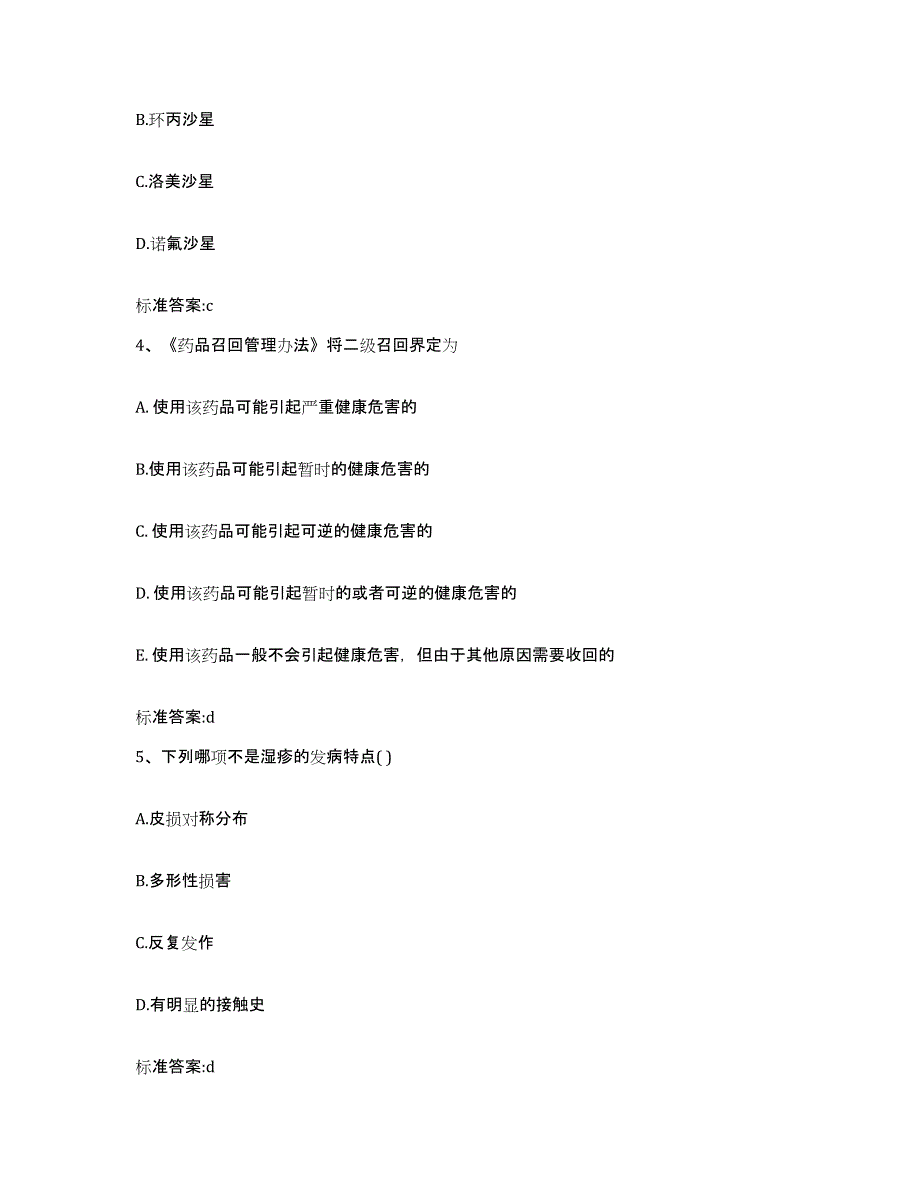 B.环丙沙星

C.洛美沙星

D.诺氟沙星

标准答案:c

4、《药品召回管理办法》将二级召回界定为

A. 使用该药品可能引起严重健康危害的

B.使用该药品可能引起暂时的健康危害的

C. 使用该药品可能引起可逆的健康危害的

D. 使用该药品可能引起暂时的或者可逆的健康危害的

E. 使用该药品一般不会引起健康危害，但由于其他原因需要收回的

标准答案:d

5、下列哪项不是湿疹的发病特点( )

A.皮损对称分布

B.多形性损害

C.反复发作

D.有明显的接触史

标准答案:d